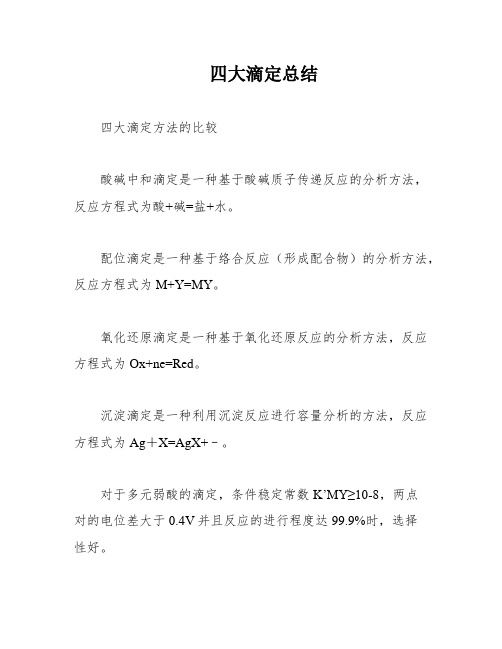 四大滴定总结

四大滴定方法的比较

酸碱中和滴定是一种基于酸碱质子传递反应的分析方法，反应方程式为酸+碱=盐+水。

配位滴定是一种基于络合反应（形成配合物）的分析方法，反应方程式为 M+Y=MY。

氧化还原滴定是一种基于氧化还原反应的分析方法，反应方程式为 Ox+ne=Red。

沉淀滴定是一种利用沉淀反应进行容量分析的方法，反应方程式为 Ag＋X=AgX+－。

对于多元弱酸的滴定，条件稳定常数 K'MY≥10-8，两点对的电位差大于 0.4V 并且反应的进行程度达 99.9%时，选择性好。